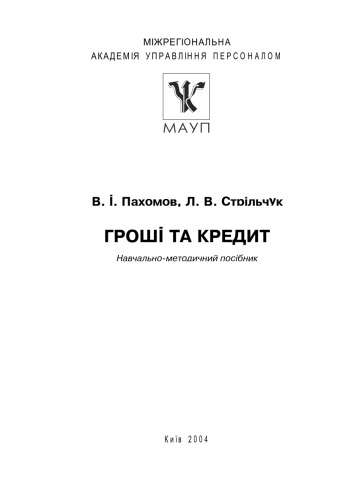 МІЖРЕГІОНАЛЬНА
АКАДЕМІЯ УПРАВЛІННЯ ПЕРСОНАЛОМ

МАУП

В. І. Пахомов, Л. В. Стрільчук

ГРОШІ ТА КРЕДИТ

Навчально-методичний посібник

Київ 2004